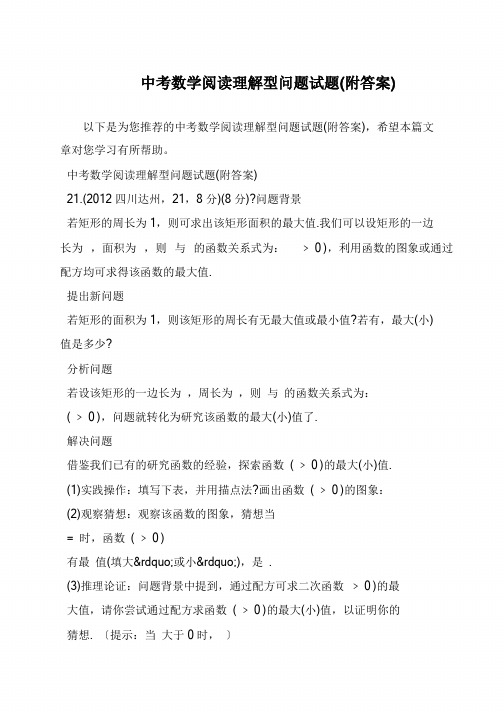 中考数学阅读理解型问题试题(附答案)

以下是为您推荐的中考数学阅读理解型问题试题(附答案)，希望本篇文章对您学习有所帮助。

中考数学阅读理解型问题试题(附答案)

21.(2012 四川达州，21，8 分)(8 分)?问题背景

若矩形的周长为 1，则可求出该矩形面积的最大值.我们可以设矩形的一边长为 ，面积为 ，则 与 的函数关系式为： > 0)，利用函数的图象或通过配方均可求得该函数的最大值.

提出新问题

若矩形的面积为 1，则该矩形的周长有无最大值或最小值?若有，最大(小)值是多少?

分析问题

若设该矩形的一边长为 ，周长为 ，则 与 的函数关系式为：

( > 0)，问题就转化为研究该函数的最大(小)值了.

解决问题

借鉴我们已有的研究函数的经验，探索函数 ( > 0)的最大(小)值.

(1)实践操作：填写下表，并用描点法?画出函数 ( > 0)的图象：

(2)观察猜想：观察该函数的图象，猜想当

= 时，函数 ( > 0)

有最 值(填大&rdquo;或小&rdquo;)，是 .

(3)推理论证：问题背景中提到，通过配方可求二次函数 > 0)的最大值，请你尝试通过配方求函数 ( > 0)的最大(小)值，以证明你的猜想. 〔提示：当 大于 0 时， 〕